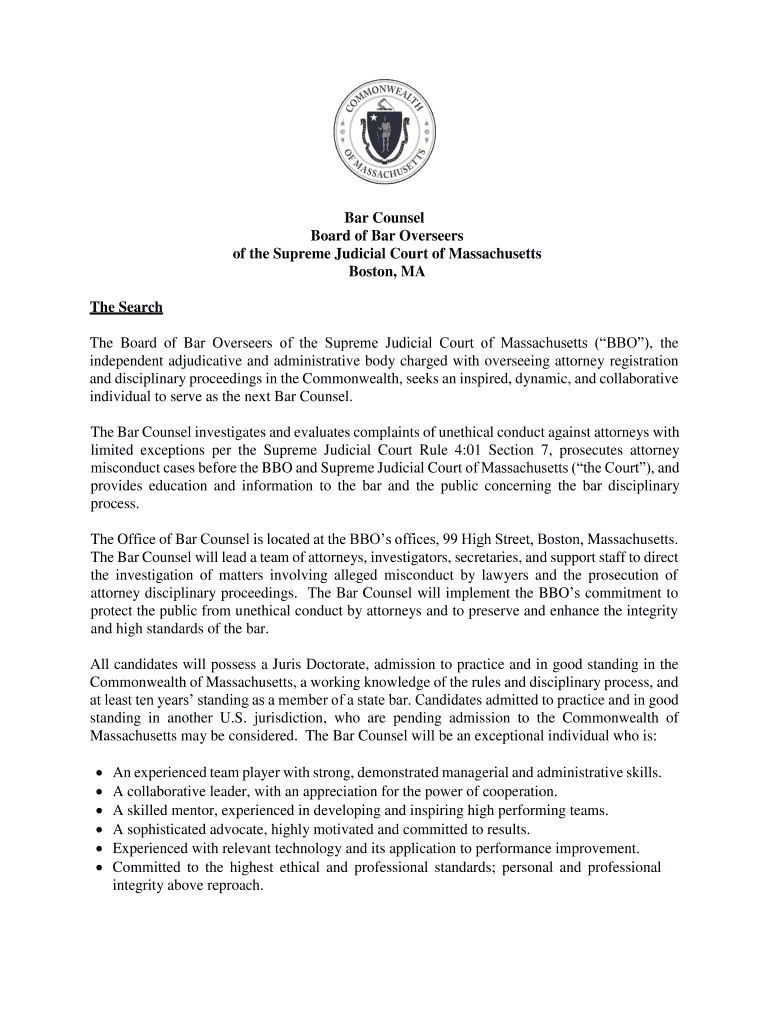 COMMONWEALTH OF MASSACHUSETTS

Bar Counsel
Board of Bar Overseers
of the Supreme Judicial Court of Massachusetts
Boston, MA

The Search

The Board of Bar Overseers of the Supreme Judicial Court of Massachusetts (“BBO”), the independent adjudicative and administrative body charged with overseeing attorney registration and disciplinary proceedings in the Commonwealth, seeks an inspired, dynamic, and collaborative individual to serve as the next Bar Counsel.

The Bar Counsel investigates and evaluates complaints of unethical conduct against attorneys with limited exceptions per the Supreme Judicial Court Rule 4:01 Section 7, prosecutes attorney misconduct cases before the BBO and Supreme Judicial Court of Massachusetts (“the Court”), and provides education and information to the bar and the public concerning the bar disciplinary process.

The Office of Bar Counsel is located at the BBO’s offices, 99 High Street, Boston, Massachusetts. The Bar Counsel will lead a team of attorneys, investigators, secretaries, and support staff to direct the investigation of matters involving alleged misconduct by lawyers and the prosecution of attorney disciplinary proceedings. The Bar Counsel will implement the BBO’s commitment to protect the public from unethical conduct by attorneys and to preserve and enhance the integrity and high standards of the bar.

All candidates will possess a Juris Doctorate, admission to practice and in good standing in the Commonwealth of Massachusetts, a working knowledge of the rules and disciplinary process, and at least ten years’ standing as a member of a state bar. Candidates admitted to practice and in good standing in another U.S. jurisdiction, who are pending admission to the Commonwealth of Massachusetts may be considered. The Bar Counsel will be an exceptional individual who is:

• An experienced team player with strong, demonstrated managerial and administrative skills.
• A collaborative leader, with an appreciation for the power of cooperation.
• A skilled mentor, experienced in developing and inspiring high performing teams.
• A sophisticated advocate, highly motivated and committed to results.
• Experienced with relevant technology and its application to performance improvement.
• Committed to the highest ethical and professional standards; personal and professional integrity above reproach.